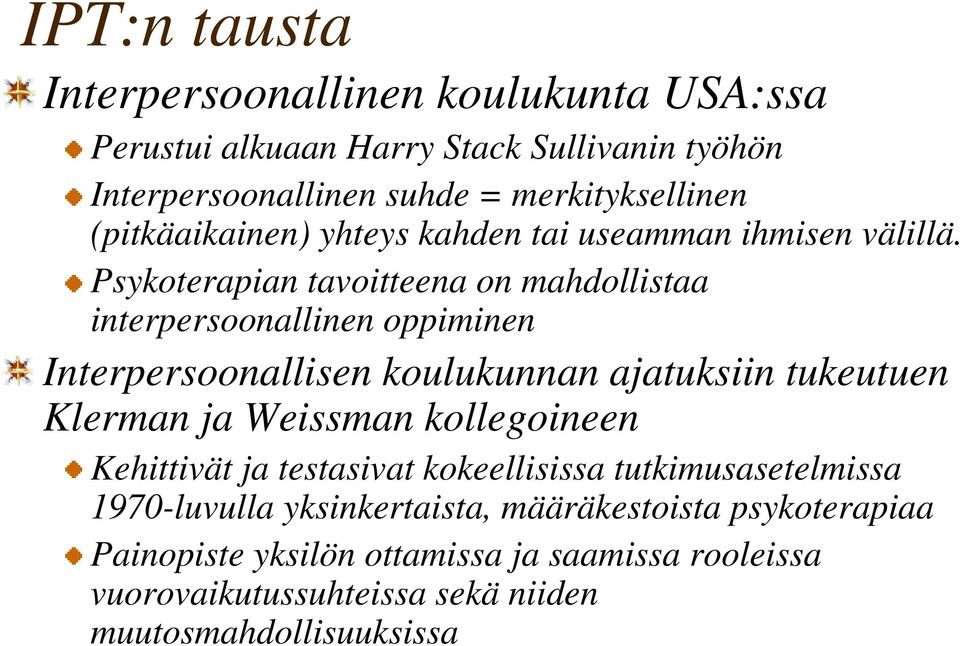 IPT:n tausta

Interpersoonallinen koulukunta USA:ssa

Perustui alkuaan Harry Stack Sullivanin työhön

Interpersoonallinen suhde = merkityksellinen (pitkäaikainen) yhteys kahden tai useamman ihmisen välillä.

Psykoterapian tavoitteena on mahdollistaa interpersoonallinen oppiminen

Interpersoonallisen koulukunnan ajatuksiin tukeutuen Klerman ja Weissman kollegoineen

Kehittivät ja testasivat kokeellisissa tutkimusasetelmissa 1970-luvulla yksinkertaista, määräkestoista psykoterapiaa

Painopiste yksilön ottamissa ja saamissa rooleissa vuorovaikutussuhteissa sekä niiden muutosmahdollisuuksissa